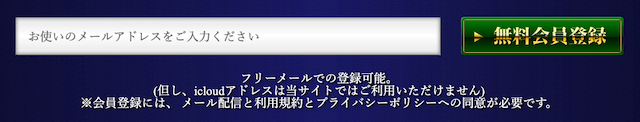 お使いのメールアドレスをご入力ください

▶ 無料会員登録

フリーメールでの登録可能。
(但し、icloudアドレスは当サイトではご利用いただけません)
※会員登録には、 メール配信と利用規約とプライバシーポリシーへの同意が必要です。